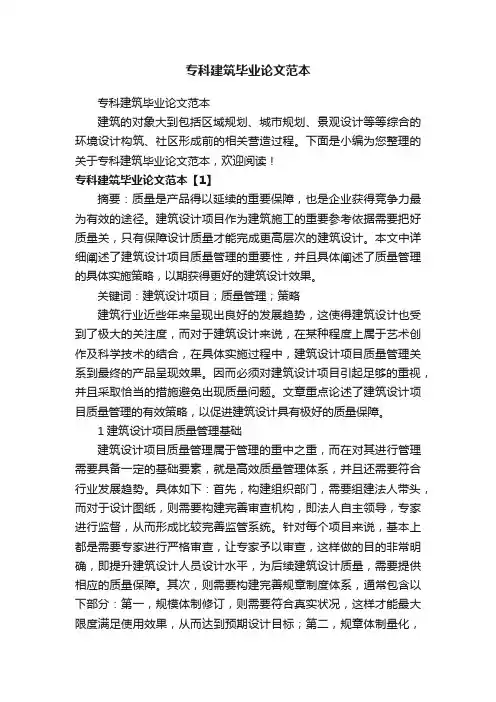 专科建筑毕业论文范本

专科建筑毕业论文范本

建筑的对象大到包括区域规划、城市规划、景观设计等等综合的环境设计构筑、社区形成前的相关营造过程。下面是小编为您整理的关于专科建筑毕业论文范本，欢迎阅读！

专科建筑毕业论文范本【1】

摘要：质量是产品得以延续的重要保障，也是企业获得竞争力最为有效的途径。建筑设计项目作为建筑施工的重要参考依据需要把好质量关，只有保障设计质量才能完成更高层次的建筑设计。本文中详细阐述了建筑设计项目质量管理的重要性，并且具体阐述了质量管理的具体实施策略，以期获得更好的建筑设计效果。

关键词：建筑设计项目；质量管理；策略

建筑行业近些年来呈现出良好的发展趋势，这使得建筑设计也受到了极大的关注度，而对于建筑设计来说，在某种程度上属于艺术创作及科学技术的结合，在具体实施过程中，建筑设计项目质量管理关系到最终的产品呈现效果。因而必须对建筑设计项目引起足够的重视，并且采取恰当的措施避免出现质量问题。文章重点论述了建筑设计项目质量管理的有效策略，以促进建筑设计具有极好的质量保障。

1 建筑设计项目质量管理基础

建筑设计项目质量管理属于管理的重中之重，而在对其进行管理需要具备一定的基础要素，就是高效质量管理体系，并且还需要符合行业发展趋势。具体如下：首先，构建组织部门，需要组建法人带头，而对于设计图纸，则需要构建完善审查机构，即法人自主领导，专家进行监督，从而形成比较完善监管系统。针对每个项目来说，基本上都是需要专家进行严格审查，让专家予以审查，这样做的目的非常明确，即提升建筑设计人员设计水平，为后续建筑设计质量，需要提供相应的质量保障。其次，则需要构建完善规章制度体系，通常包含以下部分：第一，规模体制修订，则需要符合真实状况，这样才能最大限度满足使用效果，从而达到预期设计目标；第二，规章体制量化，